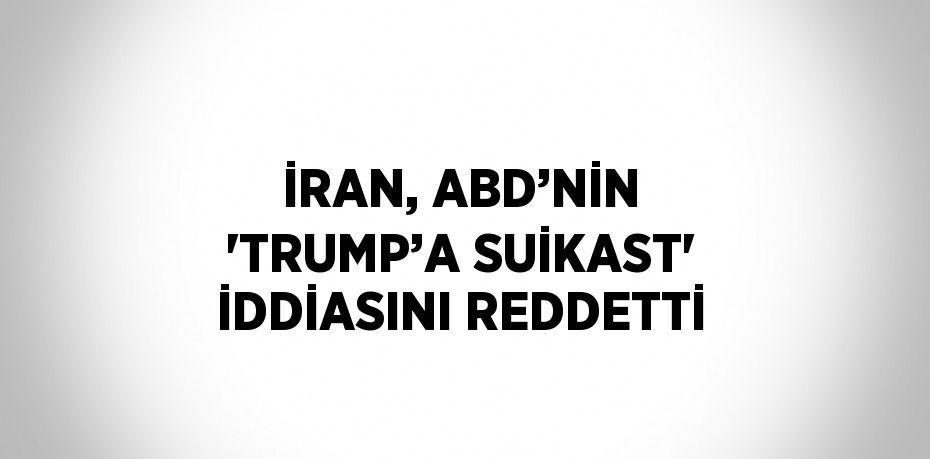 İRAN, ABD’NİN 'TRUMP’A SUİKAST' İDDİASINI REDDETTİ